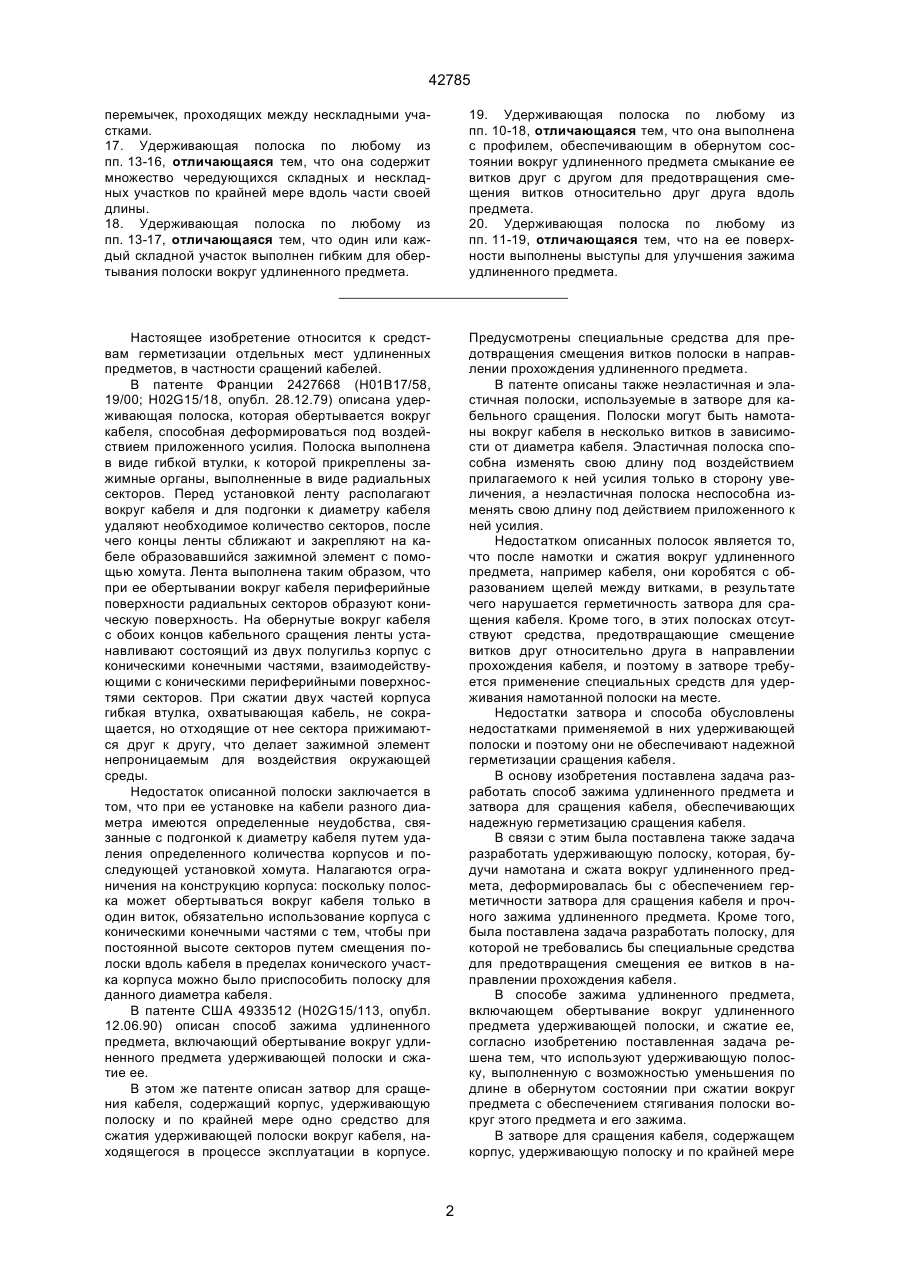 42785

перемычек, проходящих между нескладными участками.
17. Удерживающая полоска по любому из пп. 13-16, отличающаяся тем, что она содержит множество чередующихся складных и нескладных участков по крайней мере вдоль части своей длины.
18. Удерживающая полоска по любому из пп. 13-17, отличающаяся тем, что один или каждый складной участок выполнен гибким для обертывания полоски вокруг удлиненного предмета.

19. Удерживающая полоска по любому из пп. 10-18, отличающаяся тем, что она выполнена с профилем, обеспечивающим в обернутом состоянии вокруг удлиненного предмета смыкание ее витков друг с другом для предотвращения смещения витков относительно друг друга вдоль предмета.
20. Удерживающая полоска по любому из пп. 11-19, отличающаяся тем, что на ее поверхности выполнены выступы для улучшения зажима удлиненного предмета.

Настоящее изобретение относится к средствам герметизации отдельных мест удлиненных предметов, в частности сращений кабелей.

В патенте Франции 2427668 (H01B17/58, 19/00; H02G15/18, опубл. 28.12.79) описана удерживающая полоска, которая обертывается вокруг кабеля, способная деформироваться под воздействием приложенного усилия. Полоска выполнена в виде гибкой втулки, к которой прикреплены зажимные органы, выполненные в виде радиальных секторов. Перед установкой ленту располагают вокруг кабеля и для подгонки к диаметру кабеля удаляют необходимое количество секторов, после чего концы ленты сближают и закрепляют на кабеле образовавшийся зажимной элемент с помощью хомута. Лента выполнена таким образом, что при ее обертывании вокруг кабеля периферийные поверхности радиальных секторов образуют коническую поверхность. На обернутые вокруг кабеля с обоих концов кабельного сращения ленты устанавливают состоящий из двух полугильз корпус с коническими конечными частями, взаимодействующими с коническими периферийными поверхностями секторов. При сжатии двух частей корпуса гибкая втулка, охватывающая кабель, не сокращается, но отходящие от нее сектора прижимаются друг к другу, что делает зажимной элемент непроницаемым для воздействия окружающей среды.

Недостаток описанной полоски заключается в том, что при ее установке на кабели разного диаметра имеются определенные неудобства, связанные с подгонкой к диаметру кабеля путем удаления определенного количества корпусов и последующей установкой хомута. Налагаются ограничения на конструкцию корпуса: поскольку полоска может обертываться вокруг кабеля только в один виток, обязательно использование корпуса с коническими конечными частями с тем, чтобы при постоянной высоте секторов путем смещения полоски вдоль кабеля в пределах конического участка корпуса можно было приспособить полоску для данного диаметра кабеля.

В патенте США 4933512 (H02G15/113, опубл. 12.06.90) описан способ зажима удлиненного предмета, включающий обертывание вокруг удлиненного предмета удерживающей полоски и сжатие ее.

В этом же патенте описан затвор для сращения кабеля, содержащий корпус, удерживающую полоску и по крайней мере одно средство для сжатия удерживающей полоски вокруг кабеля, находящегося в процессе эксплуатации в корпусе. Предусмотрены специальные средства для предотвращения смещения витков полоски в направлении прохождения удлиненного предмета.

В патенте описаны также неэластичная и эластичная полоски, используемые в затворе для кабельного сращения. Полоски могут быть намотаны вокруг кабеля в несколько витков в зависимости от диаметра кабеля. Эластичная полоска способна изменять свою длину под воздействием прилагаемого к ней усилия только в сторону увеличения, а неэластичная полоска неспособна изменять свою длину под действием приложенного к ней усилия.

Недостатком описанных полосок является то, что после намотки и сжатия вокруг удлиненного предмета, например кабеля, они коробятся с образованием щелей между витками, в результате чего нарушается герметичность затвора для сращения кабеля. Кроме того, в этих полосках отсутствуют средства, предотвращающие смещение витков друг относительно друга в направлении прохождения кабеля, и поэтому в затворе требуется применение специальных средств для удерживания намотанной полоски на месте.

Недостатки затвора и способа обусловлены недостатками применяемой в них удерживающей полоски и поэтому они не обеспечивают надежной герметизации сращения кабеля.

В основу изобретения поставлена задача разработать способ зажима удлиненного предмета и затвора для сращения кабеля, обеспечивающих надежную герметизацию сращения кабеля.

В связи с этим была поставлена также задача разработать удерживающую полоску, которая, будучи намотана и сжата вокруг удлиненного предмета, деформировалась бы с обеспечением герметичности затвора для сращения кабеля и прочного зажима удлиненного предмета. Кроме того, была поставлена задача разработать полоску, для которой не требовались бы специальные средства для предотвращения смещения ее витков в направлении прохождения кабеля.

В способе зажима удлиненного предмета, включающем обертывание вокруг удлиненного предмета удерживающей полоски, и сжатие ее, согласно изобретению поставленная задача решена тем, что используют удерживающую полоску, выполненную с возможностью уменьшения по длине в обернутом состоянии при сжатии вокруг предмета с обеспечением стягивания полоски вокруг этого предмета и его зажима.

В затворе для сращения кабеля, содержащем корпус, удерживающую полоску и по крайней мере

2